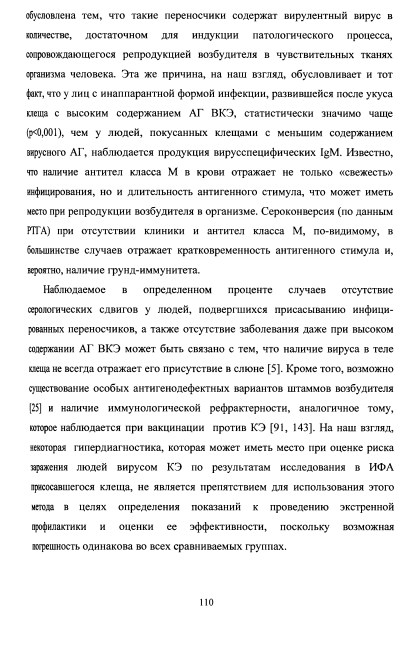 обусловлена тем, что такие переносчики содержат вирулентный вирус в количестве, достаточном для индукции патологического процесса, сопровождающегося репродукцией возбудителя в чувствительных тканях организма человека. Эта же причина, на наш взгляд, обусловливает и тот факт, что у лиц с инаппарантной формой инфекции, развившейся после укуса клеща с высоким содержанием АГ ВКЭ, статистически значимо чаще (p<0,001), чем у людей, покусанных клещами с меньшим содержанием вирусного АГ, наблюдается продукция вирусспецифических IgM. Известно, что наличие антител класса М в крови отражает не только «свежесть» инфицирования, но и длительность антигенного стимула, что может иметь место при репродукции возбудителя в организме. Сероконверсия (по данным РТГА) при отсутствии клиники и антител класса М, по-видимому, в большинстве случаев отражает кратковременность антигенного стимула и, вероятно, наличие грунд-иммунитета.

Наблюдаемое в определенном проценте случаев отсутствие серологических сдвигов у людей, подвергшихся присасыванию инфицированных переносчиков, а также отсутствие заболевания даже при высоком содержании АГ ВКЭ может быть связано с тем, что наличие вируса в теле клеща не всегда отражает его присутствие в слюне [5]. Кроме того, возможно существование особых антигенодефектных вариантов штаммов возбудителя [25] и наличие иммунологической рефрактерности, аналогичное тому, которое наблюдается при вакцинации против КЭ [91, 143]. На наш взгляд, некоторая гипердиагностика, которая может иметь место при оценке риска заражения людей вирусом КЭ по результатам исследования в ИФА присосавшегося клеща, не является препятствием для использования этого метода в целях определения показаний к проведению экстренной профилактики и оценки ее эффективности, поскольку возможная погрешность одинакова во всех сравниваемых группах.

110